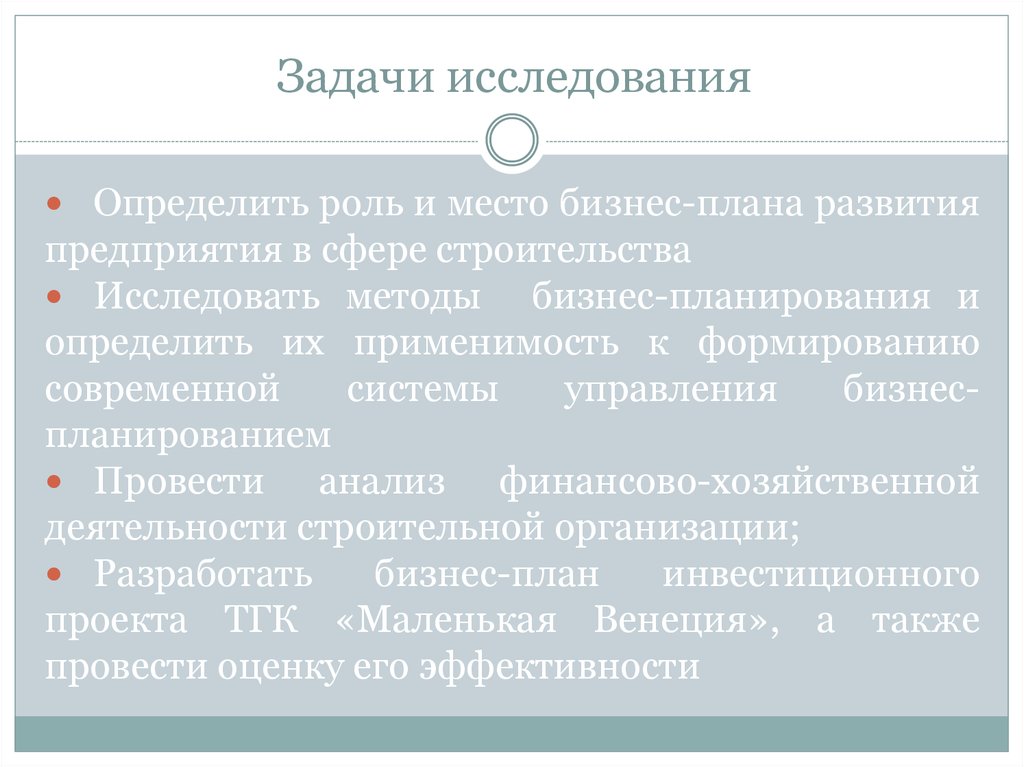 Задачи исследования

• Определить роль и место бизнес-плана развития предприятия в сфере строительства

• Исследовать методы бизнес-планирования и определить их применимость к формированию современной системы управления бизнес-планированием

• Провести анализ финансово-хозяйственной деятельности строительной организации;

• Разработать бизнес-план инвестиционного проекта ТГК «Маленькая Венеция», а также провести оценку его эффективности